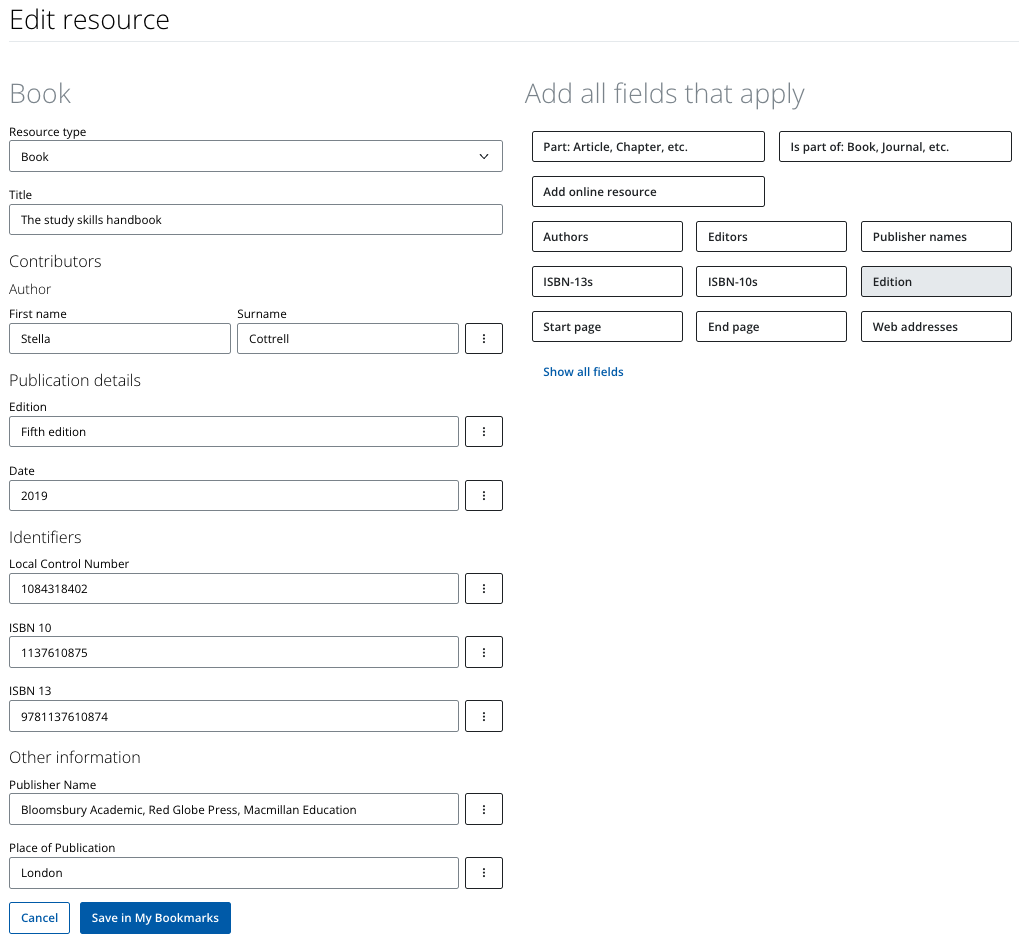 Edit resource

Book

Resource type
Book

Title
The study skills handbook

Contributors

Author

First name
Stella

Surname
Cottrell

Publication details

Edition
Fifth edition

Date
2019

Identifiers

Local Control Number
1084318402

ISBN 10
1137610875

ISBN 13
9781137610874

Other information

Publisher Name
Bloomsbury Academic, Red Globe Press, Macmillan Education

Place of Publication
London

Cancel

Save in My Bookmarks

Add all fields that apply

Part: Article, Chapter, etc.

Is part of: Book, Journal, etc.

Add online resource

Authors

Editors

Publisher names

ISBN-13s

ISBN-10s

Edition

Start page

End page

Web addresses

Show all fields